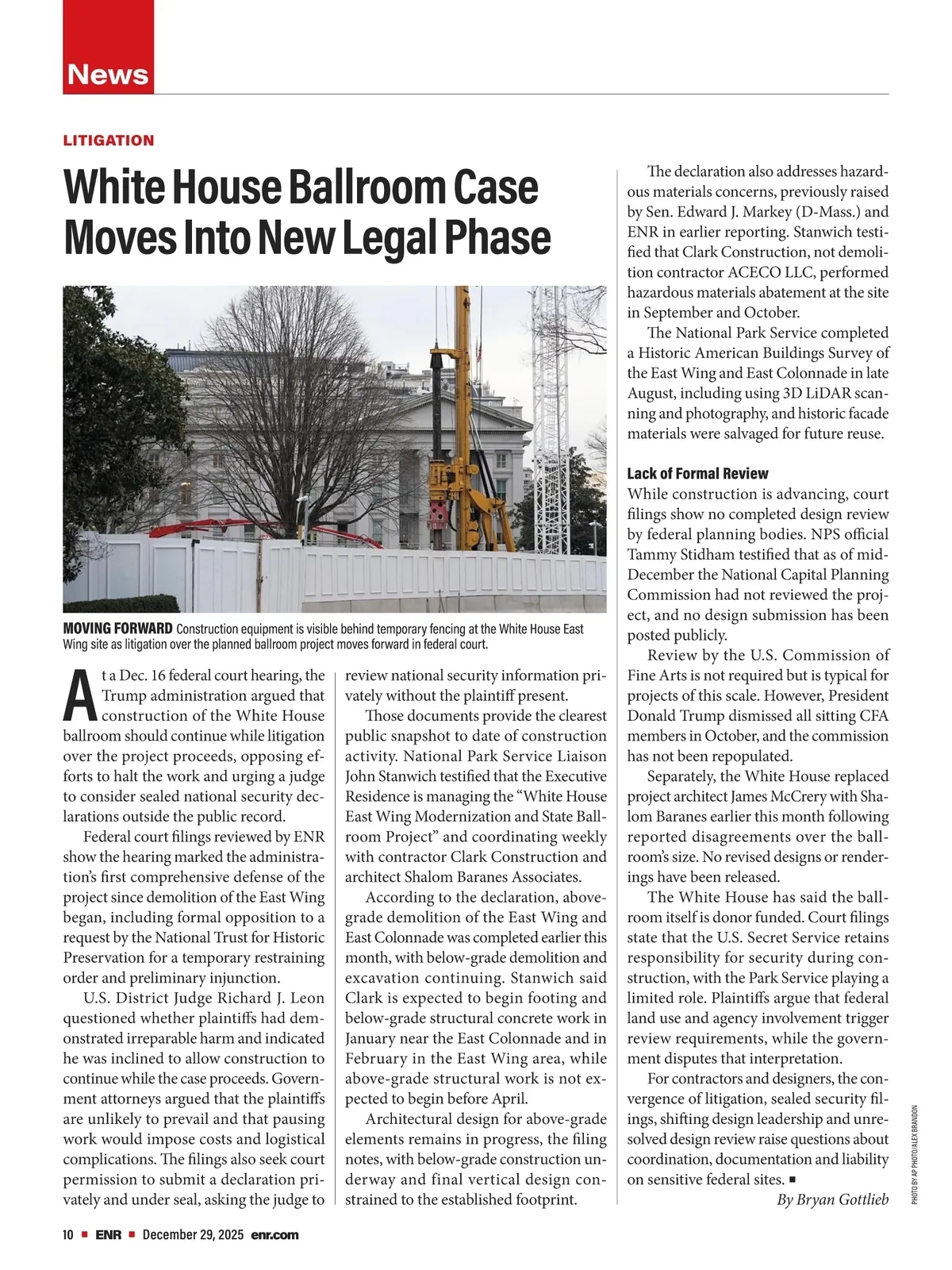 News

LITIGATION

White House Ballroom Case Moves Into New Legal Phase

MOVING FORWARD Construction equipment is visible behind temporary fencing at the White House East Wing site as litigation over the planned ballroom project moves forward in federal court.

At a Dec. 16 federal court hearing, the Trump administration argued that construction of the White House ballroom should continue while litigation over the project proceeds, opposing efforts to halt the work and urging a judge to consider sealed national security declarations outside the public record.

Federal court filings reviewed by ENR show the hearing marked the administration's first comprehensive defense of the project since demolition of the East Wing began, including formal opposition to a request by the National Trust for Historic Preservation for a temporary restraining order and preliminary injunction.

U.S. District Judge Richard J. Leon questioned whether plaintiffs had demonstrated irreparable harm and indicated he was inclined to allow construction to continue while the case proceeds. Government attorneys argued that the plaintiffs are unlikely to prevail and that pausing work would impose costs and logistical complications. The filings also seek court permission to submit a declaration privately and under seal, asking the judge to review national security information privately without the plaintiff present.

Those documents provide the clearest public snapshot to date of construction activity. National Park Service Liaison John Stanwich testified that the Executive Residence is managing the "White House East Wing Modernization and State Ballroom Project" and coordinating weekly with contractor Clark Construction and architect Shalom Baranes Associates.

According to the declaration, above-grade demolition of the East Wing and East Colonnade was completed earlier this month, with below-grade demolition and excavation continuing. Stanwich said Clark is expected to begin footing and below-grade structural concrete work in January near the East Colonnade and in February in the East Wing area, while above-grade structural work is not expected to begin before April.

Architectural design for above-grade elements remains in progress, the filing notes, with below-grade construction underway and final vertical design constrained to the established footprint.

The declaration also addresses hazardous materials concerns, previously raised by Sen. Edward J. Markey (D-Mass.) and ENR in earlier reporting. Stanwich testified that Clark Construction, not demolition contractor ACECO LLC, performed hazardous materials abatement at the site in September and October.

The National Park Service completed a Historic American Buildings Survey of the East Wing and East Colonnade in late August, including using 3D LiDAR scanning and photography, and historic facade materials were salvaged for future reuse.

Lack of Formal Review
While construction is advancing, court filings show no completed design review by federal planning bodies. NPS official Tammy Stidham testified that as of mid-December the National Capital Planning Commission had not reviewed the project, and no design submission has been posted publicly.

Review by the U.S. Commission of Fine Arts is not required but is typical for projects of this scale. However, President Donald Trump dismissed all sitting CFA members in October, and the commission has not been repopulated.

Separately, the White House replaced project architect James McCrery with Shalom Baranes earlier this month following reported disagreements over the ballroom's size. No revised designs or renderings have been released.

The White House has said the ballroom itself is donor funded. Court filings state that the U.S. Secret Service retains responsibility for security during construction, with the Park Service playing a limited role. Plaintiffs argue that federal land use and agency involvement trigger review requirements, while the government disputes that interpretation.

For contractors and designers, the convergence of litigation, sealed security filings, shifting design leadership and unresolved design review raise questions about coordination, documentation and liability on sensitive federal sites. ■

By Bryan Gottlieb

PHOTO BY AP PHOTO/ALEX BRANDON

10 ■ ENR ■ December 29, 2025 enr.com